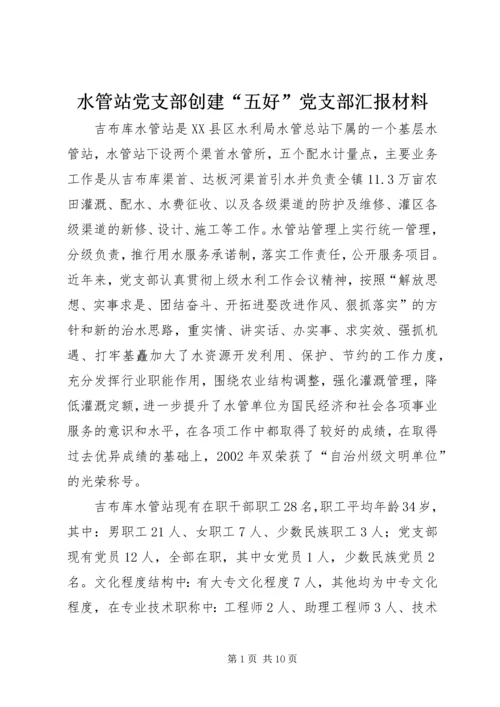 水管站党支部创建“五好”党支部汇报材料

吉布库水管站是XX县区水利局水管总站下属的一个基层水管站，水管站下设两个渠首水管所，五个配水计量点，主要业务工作是从吉布库渠首、达板河渠首引水并负责全镇11.3万亩农田灌溉、配水、水费征收、以及各级渠道的防护及维修、灌区各级渠道的新修、设计、施工等工作。水管站管理上实行统一管理，分级负责，推行用水服务承诺制，落实工作责任，公开服务项目。近年来，党支部认真贯彻上级水利工作会议精神，按照“解放思想、实事求是、团结奋斗、开拓进娶改进作风、狠抓落实”的方针和新的治水思路，重实情、讲实话、办实事、求实效、强抓机遇、打牢基矗加大了水资源开发利用、保护、节约的工作力度，充分发挥行业职能作用，围绕农业结构调整，强化灌溉管理，降低灌溉定额，进一步提升了水管单位为国民经济和社会各项事业服务的意识和水平，在各项工作中都取得了较好的成绩，在取得过去优异成绩的基础上，2002年双荣获了“自治州级文明单位”的光荣称号。

吉布库水管站现有在职干部职工28名,职工平均年龄34岁，其中：男职工21人、女职工7人、少数民族职工3人；党支部现有党员12人，全部在职，其中女党员1人，少数民族党员2名。文化程度结构中：有大专文化程度7人，其他均为中专文化程度，在专业技术职称中：工程师2人、助理工程师3人、技术

第1页 共10页